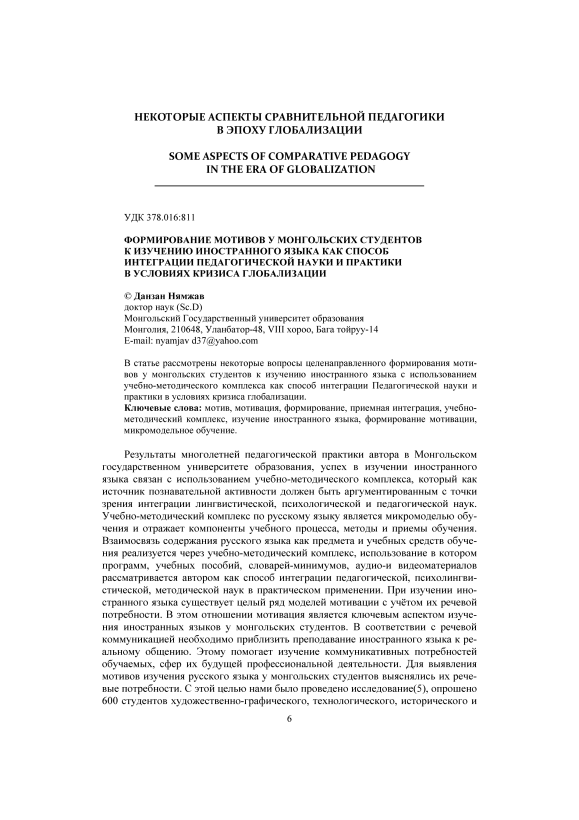 НЕКОТОРЫЕ АСПЕКТЫ СРАВНИТЕЛЬНОЙ ПЕДАГОГИКИ В ЭПОХУ ГЛОБАЛИЗАЦИИ

SOME ASPECTS OF COMPARATIVE PEDAGOGY IN THE ERA OF GLOBALIZATION

УДК 378.016:811

ФОРМИРОВАНИЕ МОТИВОВ У МОНГОЛЬСКИХ СТУДЕНТОВ К ИЗУЧЕНИЮ ИНОСТРАННОГО ЯЗЫКА КАК СПОСОБ ИНТЕГРАЦИИ ПЕДАГОГИЧЕСКОЙ НАУКИ И ПРАКТИКИ В УСЛОВИЯХ КРИЗИСА ГЛОБАЛИЗАЦИИ

© Данзан Нямжав
доктор наук (Sc.D)
Монгольский Государственный университет образования
Монголия, 210648, Уланбатор-48, VIII хороо, Бага тойруу-14
E-mail: nyamjav d37@yahoo.com

В статье рассмотрены некоторые вопросы целенаправленного формирования мотивов у монгольских студентов к изучению иностранного языка с использованием учебно-методического комплекса как способ интеграции Педагогической науки и практики в условиях кризиса глобализации.
Ключевые слова: мотив, мотивация, формирование, приемная интеграция, учебно-методический комплекс, изучение иностранного языка, формирование мотивации, микромодельное обучение.

Результаты многолетней педагогической практики автора в Монгольском государственном университете образования, успех в изучении иностранного языка связан с использованием учебно-методического комплекса, который как источник познавательной активности должен быть аргументированным с точки зрения интеграции лингвистической, психологической и педагогической наук. Учебно-методический комплекс по русскому языку является микромоделью обучения и отражает компоненты учебного процесса, методы и приемы обучения. Взаимосвязь содержания русского языка как предмета и учебных средств обучения реализуется через учебно-методический комплекс, использование в котором программ, учебных пособий, словарей-минимумов, аудио-и видеоматериалов рассматривается автором как способ интеграции педагогической, психолингвистической, методической наук в практическом применении. При изучении иностранного языка существует целый ряд моделей мотивации с учётом их речевой потребности. В этом отношении мотивация является ключевым аспектом изучения иностранных языков у монгольских студентов. В соответствии с речевой коммуникацией необходимо приблизить преподавание иностранного языка к реальному общению. Этому помогает изучение коммуникативных потребностей обучаемых, сфер их будущей профессиональной деятельности. Для выявления мотивов изучения русского языка у монгольских студентов выяснялись их речевые потребности. С этой целью нами было проведено исследование(5), опрошено 600 студентов художественно-графического, технологического, исторического и

6